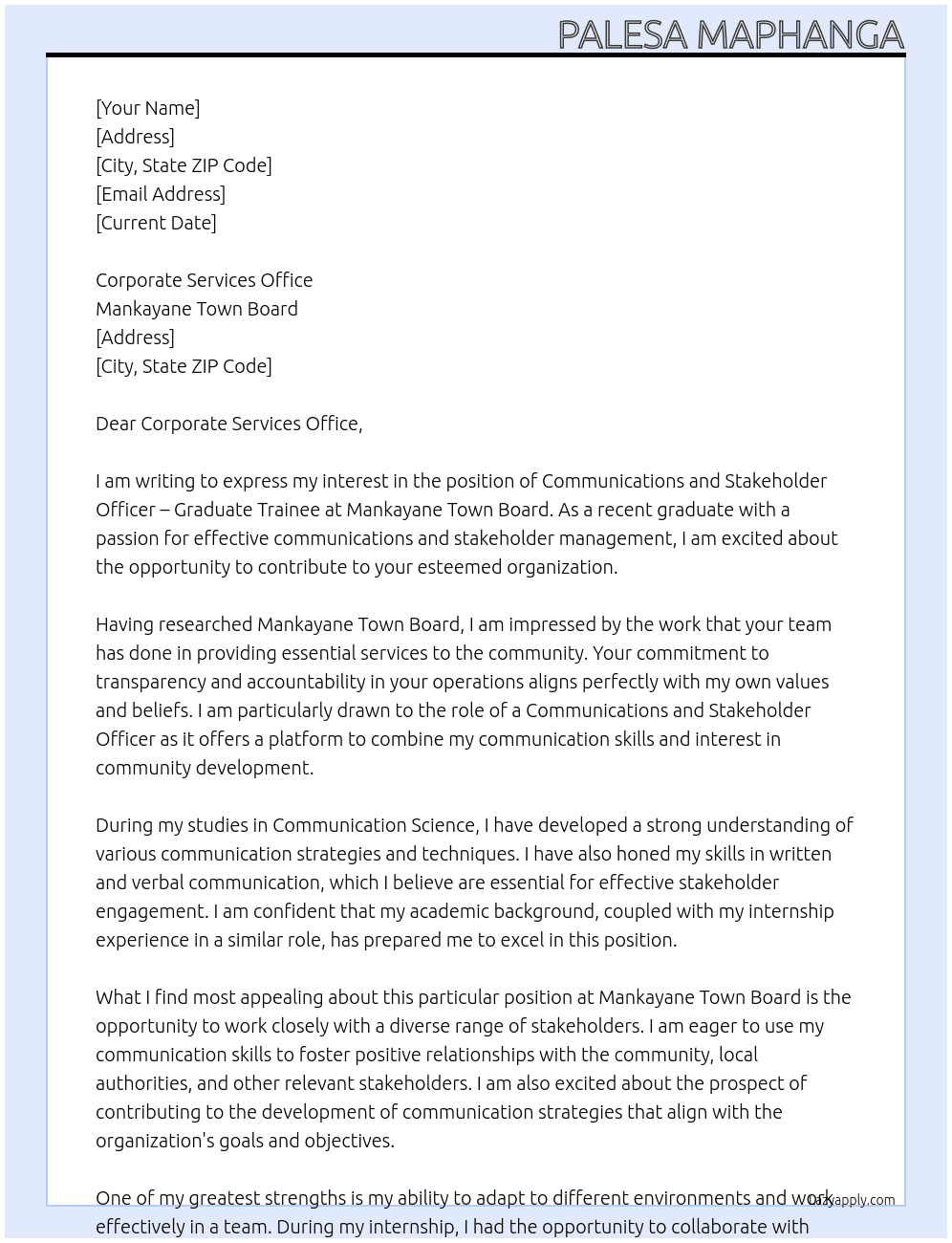 PALESA MAPHANGA

[Your Name]
[Address]
[City, State ZIP Code]
[Email Address]
[Current Date]

Corporate Services Office
Mankayane Town Board
[Address]
[City, State ZIP Code]

Dear Corporate Services Office,

I am writing to express my interest in the position of Communications and Stakeholder Officer – Graduate Trainee at Mankayane Town Board. As a recent graduate with a passion for effective communications and stakeholder management, I am excited about the opportunity to contribute to your esteemed organization.

Having researched Mankayane Town Board, I am impressed by the work that your team has done in providing essential services to the community. Your commitment to transparency and accountability in your operations aligns perfectly with my own values and beliefs. I am particularly drawn to the role of a Communications and Stakeholder Officer as it offers a platform to combine my communication skills and interest in community development.

During my studies in Communication Science, I have developed a strong understanding of various communication strategies and techniques. I have also honed my skills in written and verbal communication, which I believe are essential for effective stakeholder engagement. I am confident that my academic background, coupled with my internship experience in a similar role, has prepared me to excel in this position.

What I find most appealing about this particular position at Mankayane Town Board is the opportunity to work closely with a diverse range of stakeholders. I am eager to use my communication skills to foster positive relationships with the community, local authorities, and other relevant stakeholders. I am also excited about the prospect of contributing to the development of communication strategies that align with the organization's goals and objectives.

One of my greatest strengths is my ability to adapt to different environments and work effectively in a team. During my internship, I had the opportunity to collaborate with

lazyapply.com